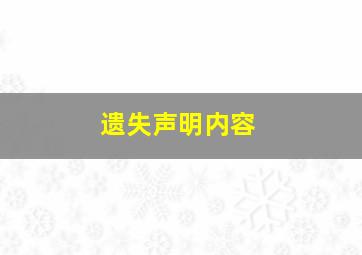 遗失声明内容